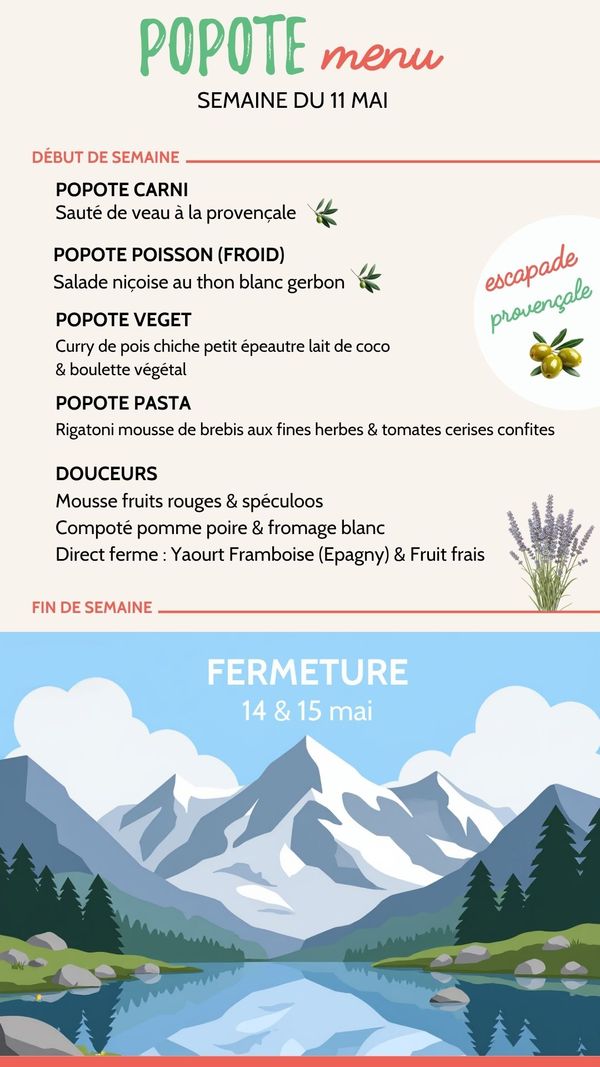 POPOTE menu
SEMAINE DU 11 MAI

DÉBUT DE SEMAINE

POPOTE CARNI
Sauté de veau à la provençale

POPOTE POISSON (FROID)
Salade niçoise au thon blanc gerbon

escapade provençale

POPOTE VEGET
Curry de pois chiche petit épeautre lait de coco & boulette végétal

POPOTE PASTA
Rigatoni mousse de brebis aux fines herbes & tomates cerises confites

DOUCEURS
Mousse fruits rouges & spéculoos
Compoté pomme poire & fromage blanc
Direct ferme : Yaourt Framboise (Epagny) & Fruit frais

FIN DE SEMAINE

FERMETURE
14 & 15 mai